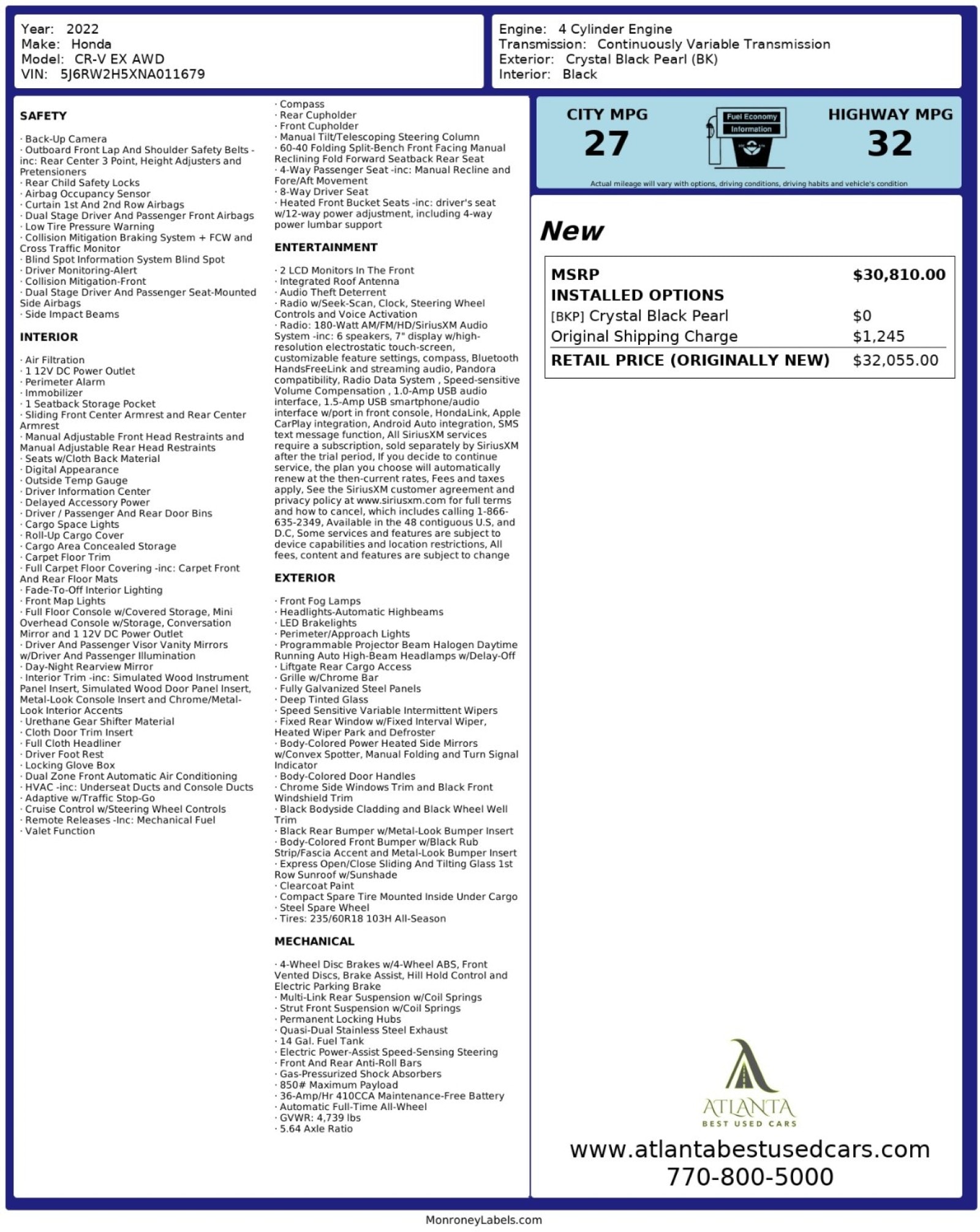 Year: 2022
Make: Honda
Model: CR-V EX AWD
VIN: 5J6RW2H5XNA011679

Engine: 4 Cylinder Engine
Transmission: Continuously Variable Transmission
Exterior: Crystal Black Pearl (BK)
Interior: Black

SAFETY

· Back-Up Camera
· Outboard Front Lap And Shoulder Safety Belts -inc: Rear Center 3 Point, Height Adjusters and Pretensioners
· Rear Child Safety Locks
· Airbag Occupancy Sensor
· Curtain 1st And 2nd Row Airbags
· Dual Stage Driver And Passenger Front Airbags
· Low Tire Pressure Warning
· Collision Mitigation Braking System + FCW and Cross Traffic Monitor
· Blind Spot Information System Blind Spot
· Driver Monitoring-Alert
· Collision Mitigation-Front
· Dual Stage Driver And Passenger Seat-Mounted Side Airbags
· Side Impact Beams

INTERIOR

· Air Filtration
· 1 12V DC Power Outlet
· Perimeter Alarm
· Immobilizer
· 1 Seatback Storage Pocket
· Sliding Front Center Armrest and Rear Center Armrest
· Manual Adjustable Front Head Restraints and Manual Adjustable Rear Head Restraints
· Seats w/Cloth Back Material
· Digital Appearance
· Outside Temp Gauge
· Driver Information Center
· Delayed Accessory Power
· Driver / Passenger And Rear Door Bins
· Cargo Space Lights
· Roll-Up Cargo Cover
· Cargo Area Concealed Storage
· Carpet Floor Trim
· Full Carpet Floor Covering -inc: Carpet Front And Rear Floor Mats
· Fade-To-Off Interior Lighting
· Front Map Lights
· Full Floor Console w/Covered Storage, Mini Overhead Console w/Storage, Conversation Mirror and 1 12V DC Power Outlet
· Driver And Passenger Visor Vanity Mirrors w/Driver And Passenger Illumination
· Day-Night Rearview Mirror
· Interior Trim -inc: Simulated Wood Instrument Panel Insert, Simulated Wood Door Panel Insert, Metal-Look Console Insert and Chrome/Metal-Look Interior Accents
· Urethane Gear Shifter Material
· Cloth Door Trim Insert
· Full Cloth Headliner
· Driver Foot Rest
· Locking Glove Box
· Dual Zone Front Automatic Air Conditioning
· HVAC -inc: Underseat Ducts and Console Ducts
· Adaptive w/Traffic Stop-Go
· Cruise Control w/Steering Wheel Controls
· Remote Releases -Inc: Mechanical Fuel
· Valet Function
· Compass
· Rear Cupholder
· Front Cupholder
· Manual Tilt/Telescoping Steering Column
· 60-40 Folding Split-Bench Front Facing Manual Reclining Fold Forward Seatback Rear Seat
· 4-Way Passenger Seat -inc: Manual Recline and Fore/Aft Movement
· 8-Way Driver Seat
· Heated Front Bucket Seats -inc: driver's seat w/12-way power adjustment, including 4-way power lumbar support

ENTERTAINMENT

· 2 LCD Monitors In The Front
· Integrated Roof Antenna
· Audio Theft Deterrent
· Radio w/Seek-Scan, Clock, Steering Wheel Controls and Voice Activation
· Radio: 180-Watt AM/FM/HD/SiriusXM Audio System -inc: 6 speakers, 7" display w/high-resolution electrostatic touch-screen, customizable feature settings, compass, Bluetooth HandsFreeLink and streaming audio, Pandora compatibility, Radio Data System , Speed-sensitive Volume Compensation , 1.0-Amp USB audio interface, 1.5-Amp USB smartphone/audio interface w/port in front console, HondaLink, Apple CarPlay integration, Android Auto integration, SMS text message function, All SiriusXM services require a subscription, sold separately by SiriusXM after the trial period, If you decide to continue service, the plan you choose will automatically renew at the then-current rates, Fees and taxes apply, See the SiriusXM customer agreement and privacy policy at www.siriusxm.com for full terms and how to cancel, which includes calling 1-866-635-2349, Available in the 48 contiguous U.S, and D.C, Some services and features are subject to device capabilities and location restrictions, All fees, content and features are subject to change

EXTERIOR

· Front Fog Lamps
· Headlights-Automatic Highbeams
· LED Brakelights
· Perimeter/Approach Lights
· Programmable Projector Beam Halogen Daytime Running Auto High-Beam Headlamps w/Delay-Off
· Liftgate Rear Cargo Access
· Grille w/Chrome Bar
· Fully Galvanized Steel Panels
· Deep Tinted Glass
· Speed Sensitive Variable Intermittent Wipers
· Fixed Rear Window w/Fixed Interval Wiper, Heated Wiper Park and Defroster
· Body-Colored Power Heated Side Mirrors w/Convex Spotter, Manual Folding and Turn Signal Indicator
· Body-Colored Door Handles
· Chrome Side Windows Trim and Black Front Windshield Trim
· Black Bodyside Cladding and Black Wheel Well Trim
· Black Rear Bumper w/Metal-Look Bumper Insert
· Body-Colored Front Bumper w/Black Rub Strip/Fascia Accent and Metal-Look Bumper Insert
· Express Open/Close Sliding And Tilting Glass 1st Row Sunroof w/Sunshade
· Clearcoat Paint
· Compact Spare Tire Mounted Inside Under Cargo
· Steel Spare Wheel
· Tires: 235/60R18 103H All-Season

MECHANICAL

· 4-Wheel Disc Brakes w/4-Wheel ABS, Front Vented Discs, Brake Assist, Hill Hold Control and Electric Parking Brake
· Multi-Link Rear Suspension w/Coil Springs
· Strut Front Suspension w/Coil Springs
· Permanent Locking Hubs
· Quasi-Dual Stainless Steel Exhaust
· 14 Gal. Fuel Tank
· Electric Power-Assist Speed-Sensing Steering
· Front And Rear Anti-Roll Bars
· Gas-Pressurized Shock Absorbers
· 850# Maximum Payload
· 36-Amp/Hr 410CCA Maintenance-Free Battery
· Automatic Full-Time All-Wheel
· GVWR: 4,739 lbs
· 5.64 Axle Ratio

CITY MPG
27
Fuel Economy Information
HIGHWAY MPG
32
Actual mileage will vary with options, driving conditions, driving habits and vehicle's condition

New

| MSRP | $30,810.00 |
|---|---|
| INSTALLED OPTIONS | |
| [BKP] Crystal Black Pearl | $0 |
| Original Shipping Charge | $1,245 |
| RETAIL PRICE (ORIGINALLY NEW) | $32,055.00 |

ATLANTA
BEST USED CARS
www.atlantabestusedcars.com
770-800-5000

MonroneyLabels.com